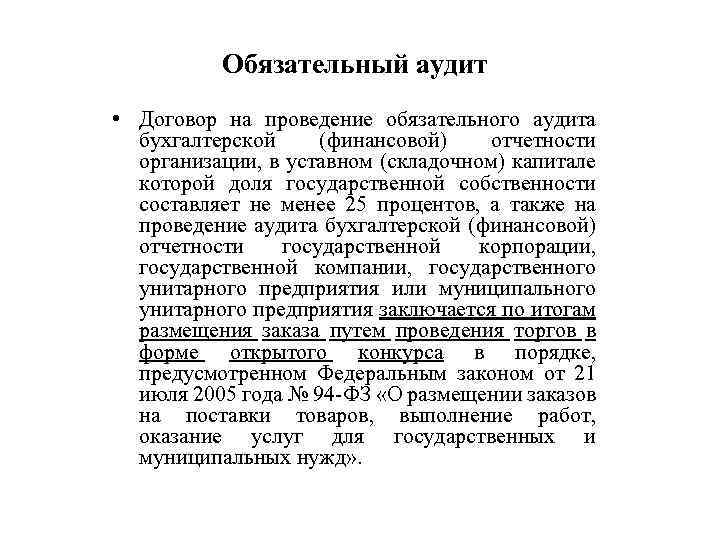 Обязательный аудит

• Договор на проведение обязательного аудита бухгалтерской (финансовой) отчетности организации, в уставном (складочном) капитале которой доля государственной собственности составляет не менее 25 процентов, а также на проведение аудита бухгалтерской (финансовой) отчетности государственной корпорации, государственной компании, государственного унитарного предприятия или муниципального унитарного предприятия заключается по итогам размещения заказа путем проведения торгов в форме открытого конкурса в порядке, предусмотренном Федеральным законом от 21 июля 2005 года № 94-ФЗ «О размещении заказов на поставки товаров, выполнение работ, оказание услуг для государственных и муниципальных нужд».